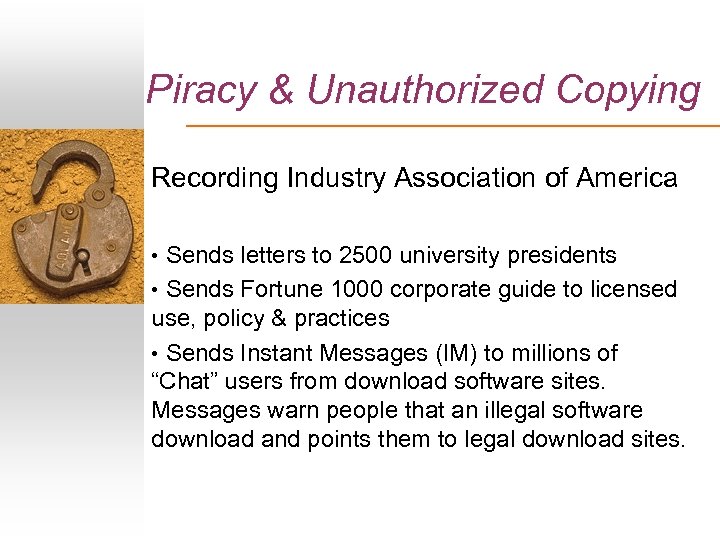 Piracy & Unauthorized Copying

Recording Industry Association of America

• Sends letters to 2500 university presidents

• Sends Fortune 1000 corporate guide to licensed use, policy & practices

• Sends Instant Messages (IM) to millions of "Chat" users from download software sites. Messages warn people that an illegal software download and points them to legal download sites.